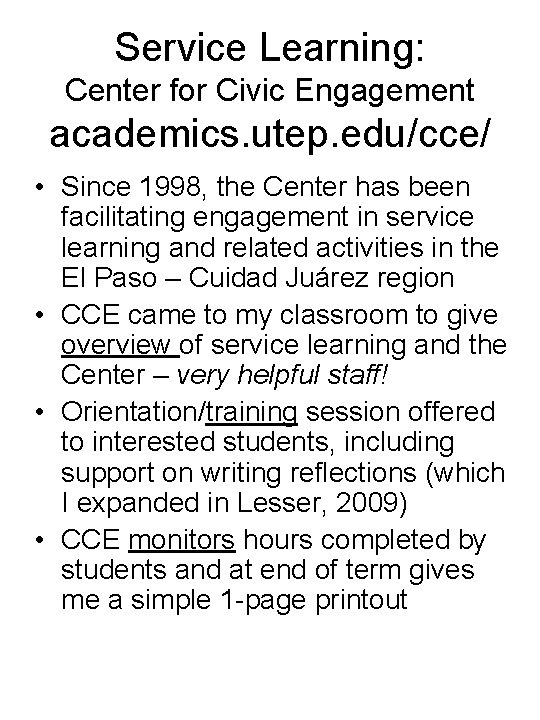 Service Learning:
Center for Civic Engagement
academics.utep.edu/cce/

• Since 1998, the Center has been facilitating engagement in service learning and related activities in the El Paso – Cuidad Juárez region
• CCE came to my classroom to give overview of service learning and the Center – very helpful staff!
• Orientation/training session offered to interested students, including support on writing reflections (which I expanded in Lesser, 2009)
• CCE monitors hours completed by students and at end of term gives me a simple 1-page printout